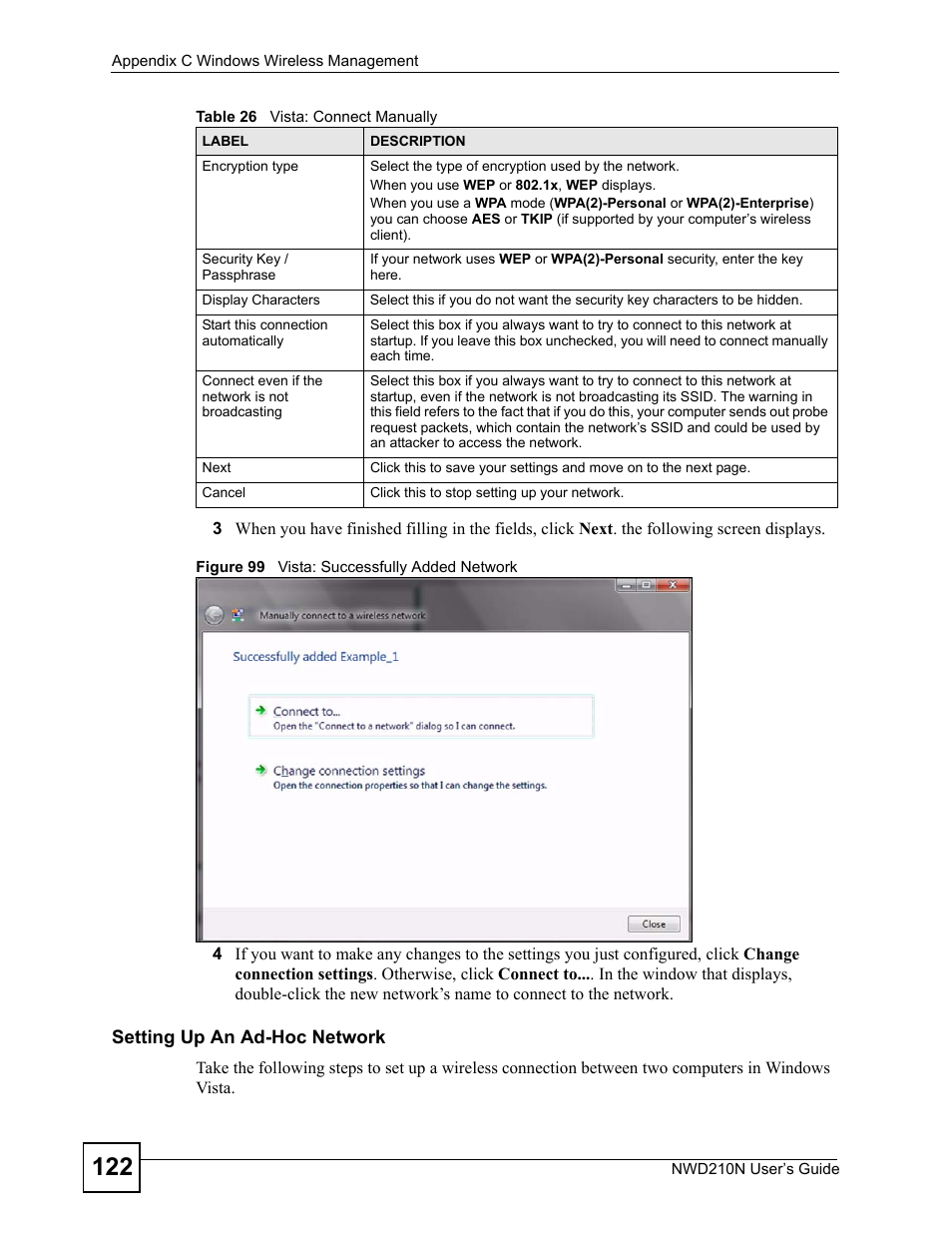 Appendix C Windows Wireless Management

Table 26 Vista: Connect Manually

| LABEL | DESCRIPTION |
|---|---|
| Encryption type | Select the type of encryption used by the network. When you use WEP or 802.1x, WEP displays. When you use a WPA mode (WPA(2)-Personal or WPA(2)-Enterprise) you can choose AES or TKIP (if supported by your computer's wireless client). |
| Security Key / Passphrase | If your network uses WEP or WPA(2)-Personal security, enter the key here. |
| Display Characters | Select this if you do not want the security key characters to be hidden. |
| Start this connection automatically | Select this box if you always want to try to connect to this network at startup. If you leave this box unchecked, you will need to connect manually each time. |
| Connect even if the network is not broadcasting | Select this box if you always want to try to connect to this network at startup, even if the network is not broadcasting its SSID. The warning in this field refers to the fact that if you do this, your computer sends out probe request packets, which contain the network's SSID and could be used by an attacker to access the network. |
| Next | Click this to save your settings and move on to the next page. |
| Cancel | Click this to stop setting up your network. |

3 When you have finished filling in the fields, click Next. the following screen displays.

Figure 99 Vista: Successfully Added Network

Manually connect to a wireless network

Successfully added Example_1

Connect to...
Open the "Connect to a network" dialog so I can connect.

Change connection settings
Open the connection properties so that I can change the settings.

Close

4 If you want to make any changes to the settings you just configured, click Change connection settings. Otherwise, click Connect to.... In the window that displays, double-click the new network's name to connect to the network.

Setting Up An Ad-Hoc Network

Take the following steps to set up a wireless connection between two computers in Windows Vista.

122

NWD210N User's Guide